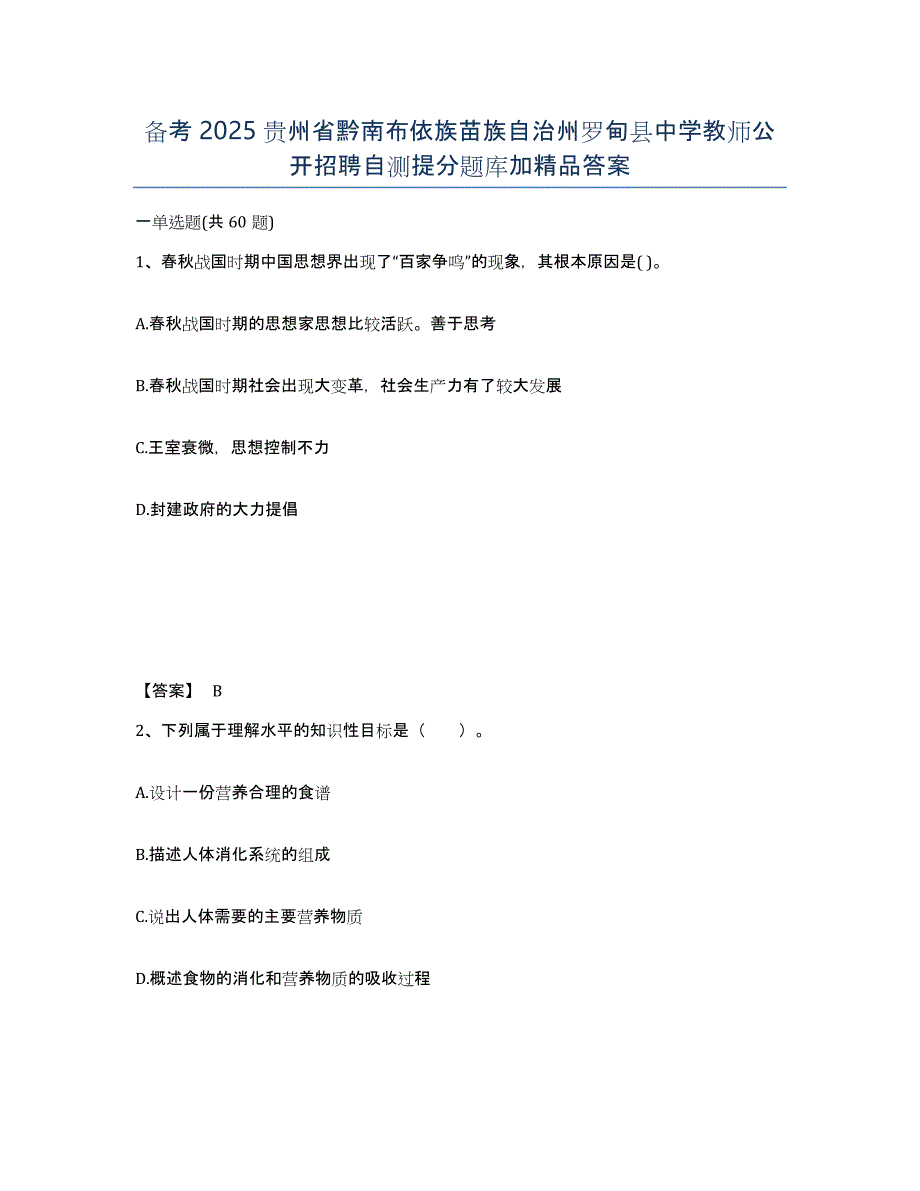 备考 2025 贵州省黔南布依族苗族自治州罗甸县中学教师公开招聘自测提分题库加精品答案

一单选题(共 60 题)

1、春秋战国时期中国思想界出现了“百家争鸣”的现象，其根本原因是( )。

A.春秋战国时期的思想家思想比较活跃。善于思考

B.春秋战国时期社会出现大变革，社会生产力有了较大发展

C.王室衰微，思想控制不力

D.封建政府的大力提倡

【答案】 B

2、下列属于理解水平的知识性目标是（　　）。

A.设计一份营养合理的食谱

B.描述人体消化系统的组成

C.说出人体需要的主要营养物质

D.概述食物的消化和营养物质的吸收过程